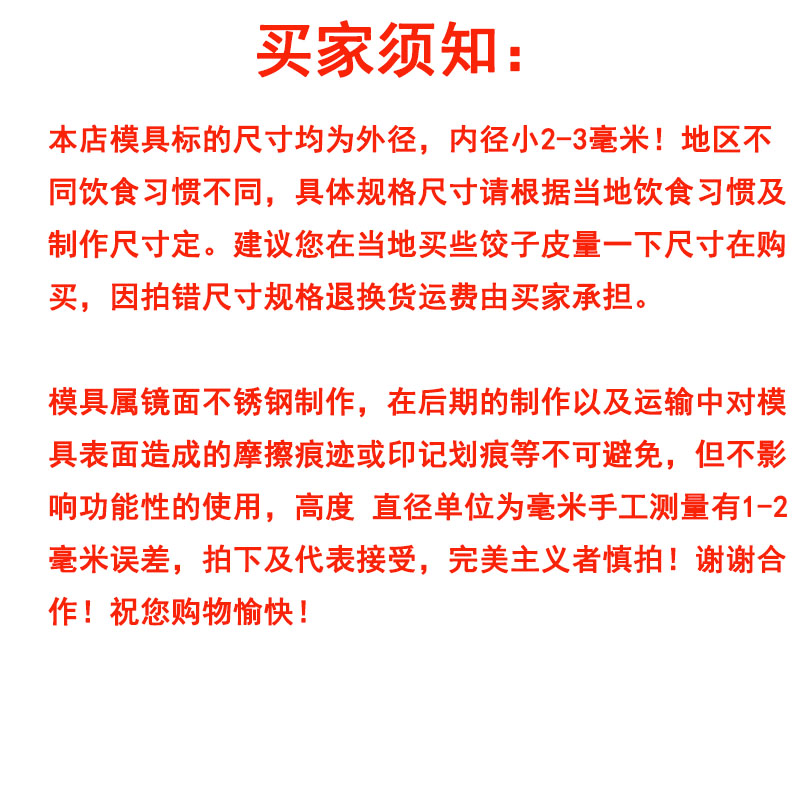 买家须知：

本店模具标的尺寸均为外径，内径小2-3毫米！地区不同饮食习惯不同，具体规格尺寸请根据当地饮食习惯及制作尺寸定。建议您在当地买些饺子皮量一下尺寸在购买，因拍错尺寸规格退换货运费由买家承担。

模具属镜面不锈钢制作，在后期的制作以及运输中对模具表面造成的摩擦痕迹或印记划痕等不可避免，但不影响功能性的使用，高度 直径单位为毫米手工测量有1-2毫米误差，拍下及代表接受，完美主义者慎拍！谢谢合作！祝您购物愉快！